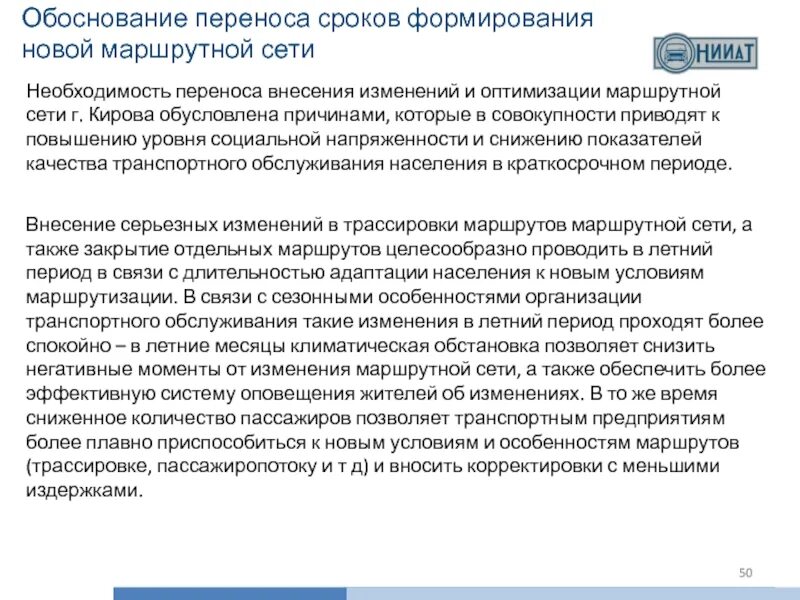 Обоснование переноса сроков формирования новой маршрутной сети

НИИАТ

Необходимость переноса внесения изменений и оптимизации маршрутной сети г. Кирова обусловлена причинами, которые в совокупности приводят к повышению уровня социальной напряженности и снижению показателей качества транспортного обслуживания населения в краткосрочном периоде.

Внесение серьезных изменений в трассировки маршрутов маршрутной сети, а также закрытие отдельных маршрутов целесообразно проводить в летний период в связи с длительностью адаптации населения к новым условиям маршрутизации. В связи с сезонными особенностями организации транспортного обслуживания такие изменения в летний период проходят более спокойно – в летние месяцы климатическая обстановка позволяет снизить негативные моменты от изменения маршрутной сети, а также обеспечить более эффективную систему оповещения жителей об изменениях. В то же время сниженное количество пассажиров позволяет транспортным предприятиям более плавно приспособиться к новым условиям и особенностям маршрутов (трассировке, пассажиропотоку и т д) и вносить корректировки с меньшими издержками.

50